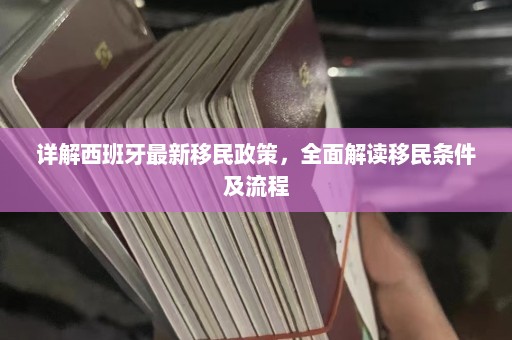 详解西班牙最新移民政策，全面解读移民条件及流程